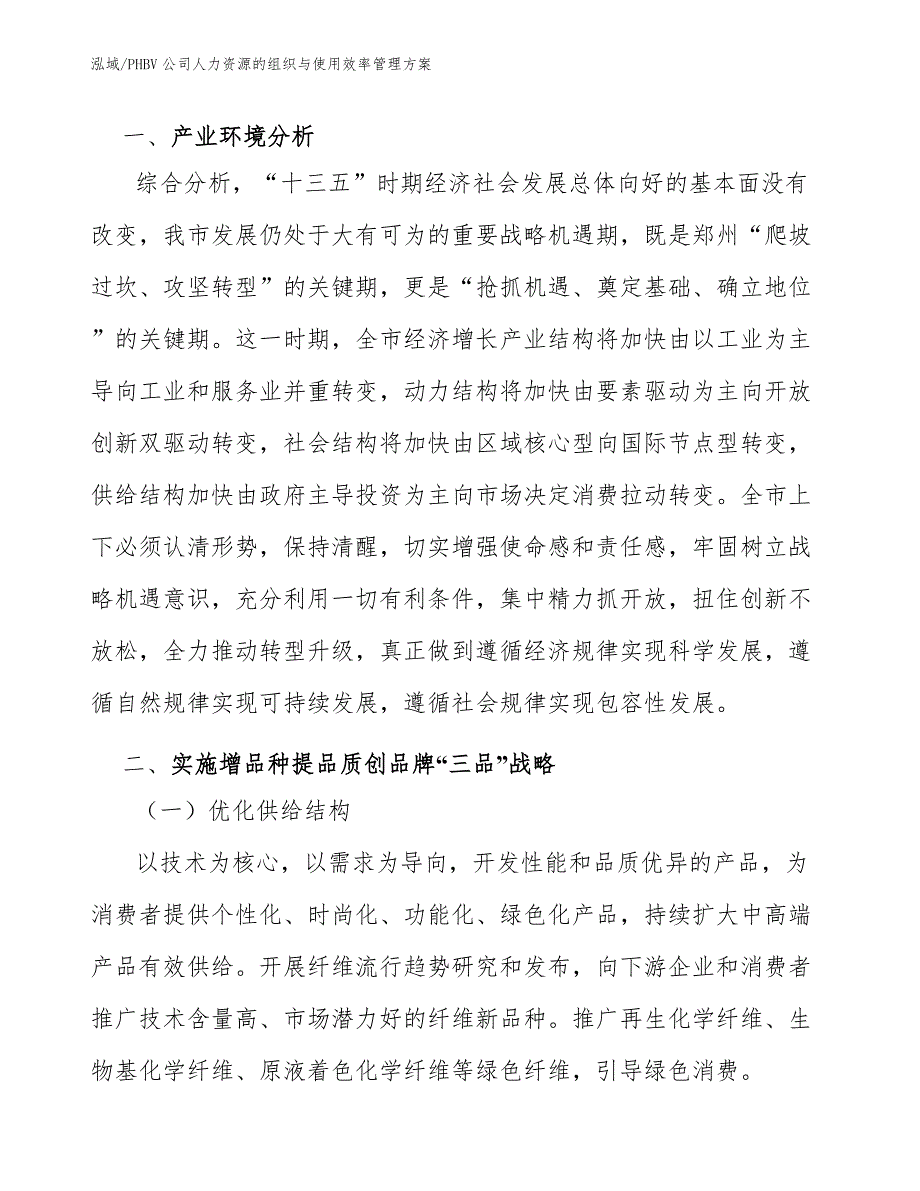 泓域/PHBV 公司人力资源的组织与使用效率管理方案

一、产业环境分析

综合分析，“十三五”时期经济社会发展总体向好的基本面没有改变，我市发展仍处于大有可为的重要战略机遇期，既是郑州“爬坡过坎、攻坚转型”的关键期，更是“抢抓机遇、奠定基础、确立地位”的关键期。这一时期，全市经济增长产业结构将加快由以工业为主导向工业和服务业并重转变，动力结构将加快由要素驱动为主向开放创新双驱动转变，社会结构将加快由区域核心型向国际节点型转变，供给结构加快由政府主导投资为主向市场决定消费拉动转变。全市上下必须认清形势，保持清醒，切实增强使命感和责任感，牢固树立战略机遇意识，充分利用一切有利条件，集中精力抓开放，扭住创新不放松，全力推动转型升级，真正做到遵循经济规律实现科学发展，遵循自然规律实现可持续发展，遵循社会规律实现包容性发展。

二、实施增品种提品质创品牌“三品”战略

（一）优化供给结构

以技术为核心，以需求为导向，开发性能和品质优异的产品，为消费者提供个性化、时尚化、功能化、绿色化产品，持续扩大中高端产品有效供给。开展纤维流行趋势研究和发布，向下游企业和消费者推广技术含量高、市场潜力好的纤维新品种。推广再生化学纤维、生物基化学纤维、原液着色化学纤维等绿色纤维，引导绿色消费。